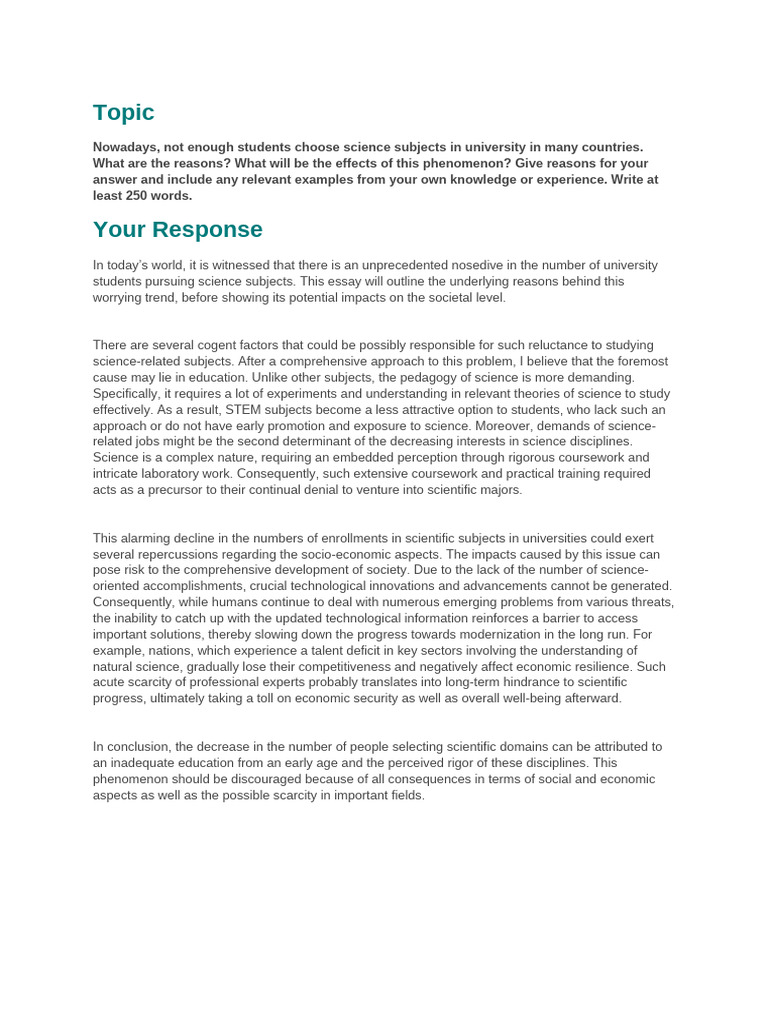 Topic

Nowadays, not enough students choose science subjects in university in many countries. What are the reasons? What will be the effects of this phenomenon? Give reasons for your answer and include any relevant examples from your own knowledge or experience. Write at least 250 words.

Your Response

In today's world, it is witnessed that there is an unprecedented nosedive in the number of university students pursuing science subjects. This essay will outline the underlying reasons behind this worrying trend, before showing its potential impacts on the societal level.

There are several cogent factors that could be possibly responsible for such reluctance to studying science-related subjects. After a comprehensive approach to this problem, I believe that the foremost cause may lie in education. Unlike other subjects, the pedagogy of science is more demanding. Specifically, it requires a lot of experiments and understanding in relevant theories of science to study effectively. As a result, STEM subjects become a less attractive option to students, who lack such an approach or do not have early promotion and exposure to science. Moreover, demands of science-related jobs might be the second determinant of the decreasing interests in science disciplines. Science is a complex nature, requiring an embedded perception through rigorous coursework and intricate laboratory work. Consequently, such extensive coursework and practical training required acts as a precursor to their continual denial to venture into scientific majors.

This alarming decline in the numbers of enrollments in scientific subjects in universities could exert several repercussions regarding the socio-economic aspects. The impacts caused by this issue can pose risk to the comprehensive development of society. Due to the lack of the number of science-oriented accomplishments, crucial technological innovations and advancements cannot be generated. Consequently, while humans continue to deal with numerous emerging problems from various threats, the inability to catch up with the updated technological information reinforces a barrier to access important solutions, thereby slowing down the progress towards modernization in the long run. For example, nations, which experience a talent deficit in key sectors involving the understanding of natural science, gradually lose their competitiveness and negatively affect economic resilience. Such acute scarcity of professional experts probably translates into long-term hindrance to scientific progress, ultimately taking a toll on economic security as well as overall well-being afterward.

In conclusion, the decrease in the number of people selecting scientific domains can be attributed to an inadequate education from an early age and the perceived rigor of these disciplines. This phenomenon should be discouraged because of all consequences in terms of social and economic aspects as well as the possible scarcity in important fields.